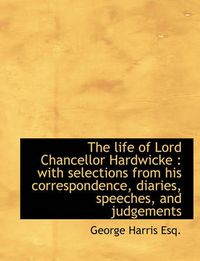 The life of Lord Chancellor Hardwicke : with selections from his correspondence, diaries, speeches, and judgements

George Harris Esq.